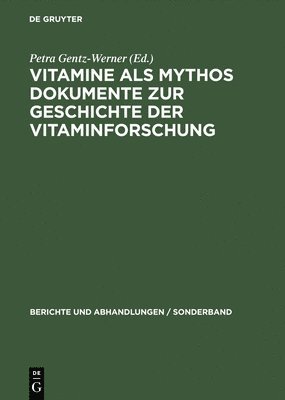 DE GRUYTER

Petra Gentz-Werner (Ed.)

VITAMINE ALS MYTHOS DOKUMENTE ZUR GESCHICHTE DER VITAMINFORSCHUNG

BERICHTE UND ABHANDLUNGEN / SONDERBAND

DE G